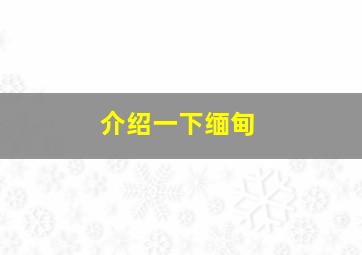 介绍一下缅甸